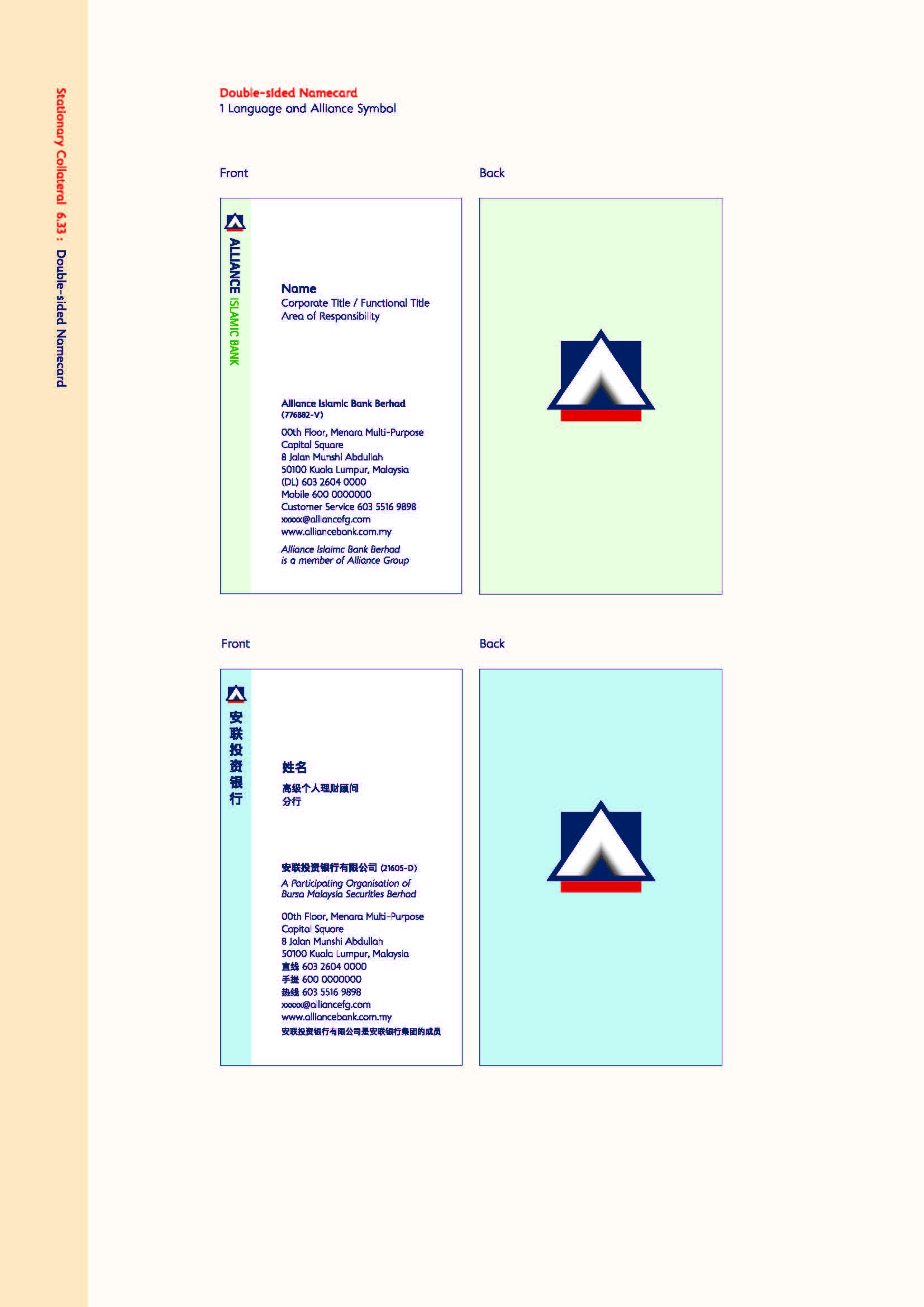 Stationary Collateral 6.33 : Double-sided Namecard

Double-sided Namecard
1 Language and Alliance Symbol

Front

ALLIANCE ISLAMIC BANK

Name
Corporate Title / Functional Title
Area of Responsibility

Alliance Islamic Bank Berhad
(776882-V)

00th Floor, Menara Multi-Purpose
Capital Square
8 Jalan Munshi Abdullah
50100 Kuala Lumpur, Malaysia
(DL) 603 2604 0000
Mobile 600 0000000
Customer Service 603 5516 9898
xxxxx@alliancefg.com
www.alliancebank.com.my

Alliance Islaimc Bank Berhad
is a member of Alliance Group

Back

Front

安联投资银行

姓名
高级个人理财顾问
分行

安联投资银行有限公司 (21605-D)
A Participating Organisation of
Bursa Malaysia Securities Berhad

00th Floor, Menara Multi-Purpose
Capital Square
8 Jalan Munshi Abdullah
50100 Kuala Lumpur, Malaysia
直线 603 2604 0000
手提 600 0000000
热线 603 5516 9898
xxxxx@alliancefg.com
www.alliancebank.com.my
安联投资银行有限公司是安联银行集团的成员

Back